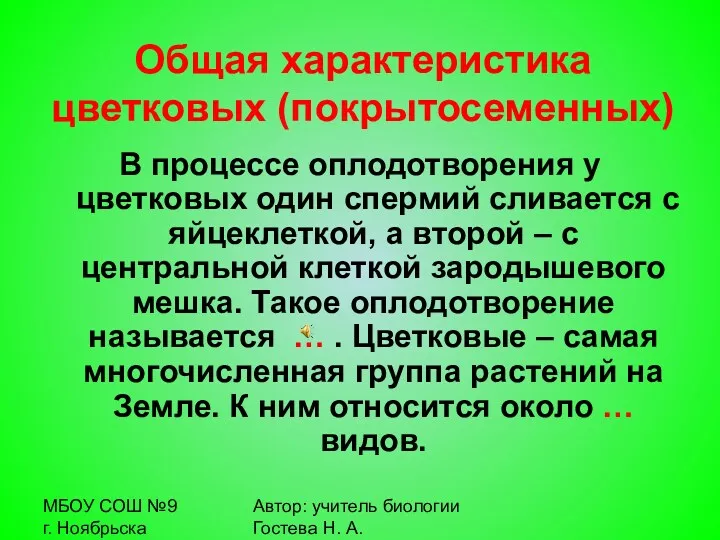 Общая характеристика цветковых (покрытосеменных)

В процессе оплодотворения у цветковых один спермий сливается с яйцеклеткой, а второй – с центральной клеткой зародышевого мешка. Такое оплодотворение называется … . Цветковые – самая многочисленная группа растений на Земле. К ним относится около … видов.

МБОУ СОШ №9
г. Ноябрьска

Автор: учитель биологии
Гостева Н. А.